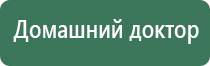 Домашний доктор